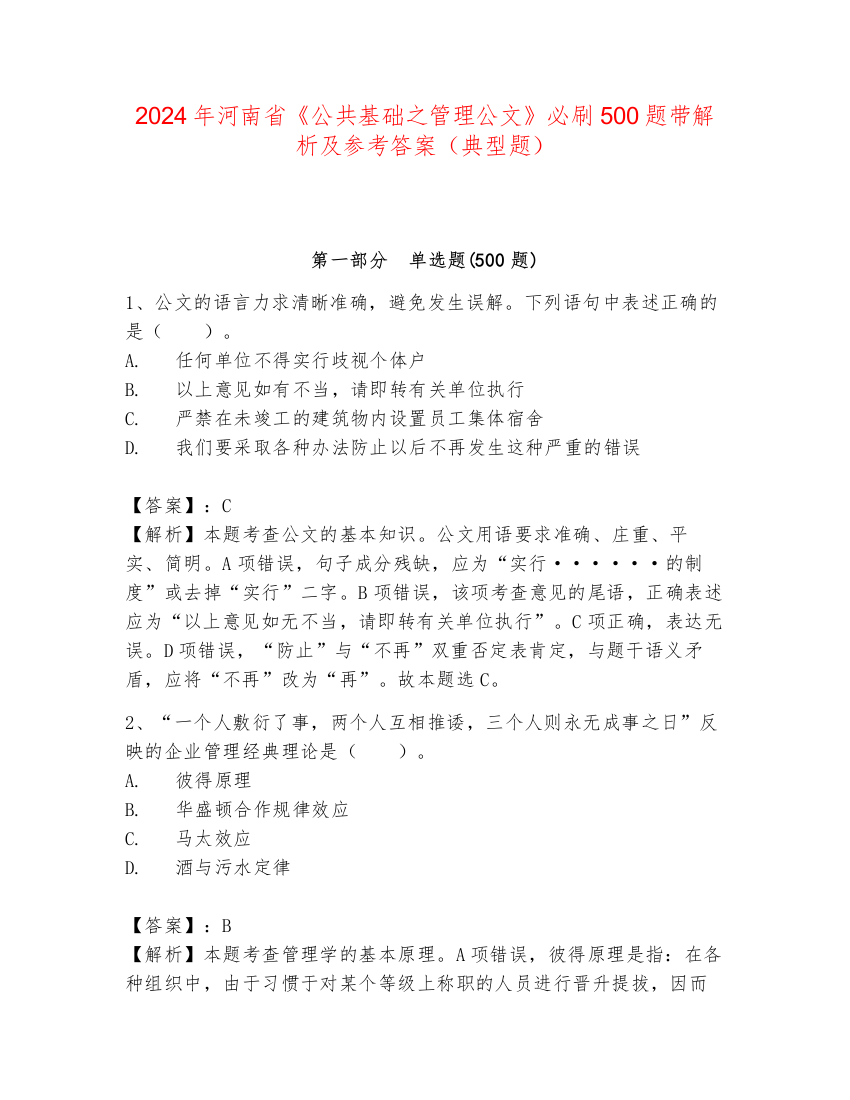 2024 年河南省《公共基础之管理公文》必刷 500 题带解析及参考答案（典型题）

第一部分　单选题(500 题)

1、公文的语言力求清晰准确，避免发生误解。下列语句中表述正确的是（　　）。
A.　任何单位不得实行歧视个体户
B.　以上意见如有不当，请即转有关单位执行
C.　严禁在未竣工的建筑物内设置员工集体宿舍
D.　我们要采取各种办法防止以后不再发生这种严重的错误

【答案】：C
【解析】本题考查公文的基本知识。公文用语要求准确、庄重、平实、简明。A 项错误，句子成分残缺，应为“实行······的制度”或去掉“实行”二字。B 项错误，该项考查意见的尾语，正确表述应为“以上意见如无不当，请即转有关单位执行”。C 项正确，表达无误。D 项错误，“防止”与“不再”双重否定表肯定，与题干语义矛盾，应将“不再”改为“再”。故本题选 C。

2、“一个人敷衍了事，两个人互相推诿，三个人则永无成事之日”反映的企业管理经典理论是（　　）。
A.　彼得原理
B.　华盛顿合作规律效应
C.　马太效应
D.　酒与污水定律

【答案】：B
【解析】本题考查管理学的基本原理。A 项错误，彼得原理是指：在各种组织中，由于习惯于对某个等级上称职的人员进行晋升提拔，因而